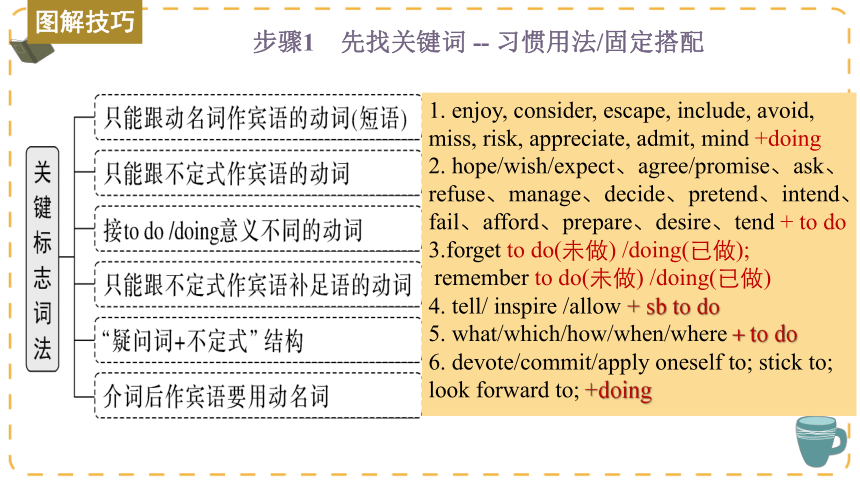 图解技巧

步骤1 先找关键词 -- 习惯用法/固定搭配

关键标志词法

只能跟动名词作宾语的动词(短语)

只能跟不定式作宾语的动词

接to do /doing意义不同的动词

只能跟不定式作宾语补足语的动词

“疑问词+不定式” 结构

介词后作宾语要用动名词

1. enjoy, consider, escape, include, avoid, miss, risk, appreciate, admit, mind +doing
2. hope/wish/expect、agree/promise、ask、refuse、manage、decide、pretend、intend、fail、afford、prepare、desire、tend + to do
3.forget to do(未做) /doing(已做); remember to do(未做) /doing(已做)
4. tell/ inspire /allow + sb to do
5. what/which/how/when/where + to do
6. devote/commit/apply oneself to; stick to; look forward to; +doing